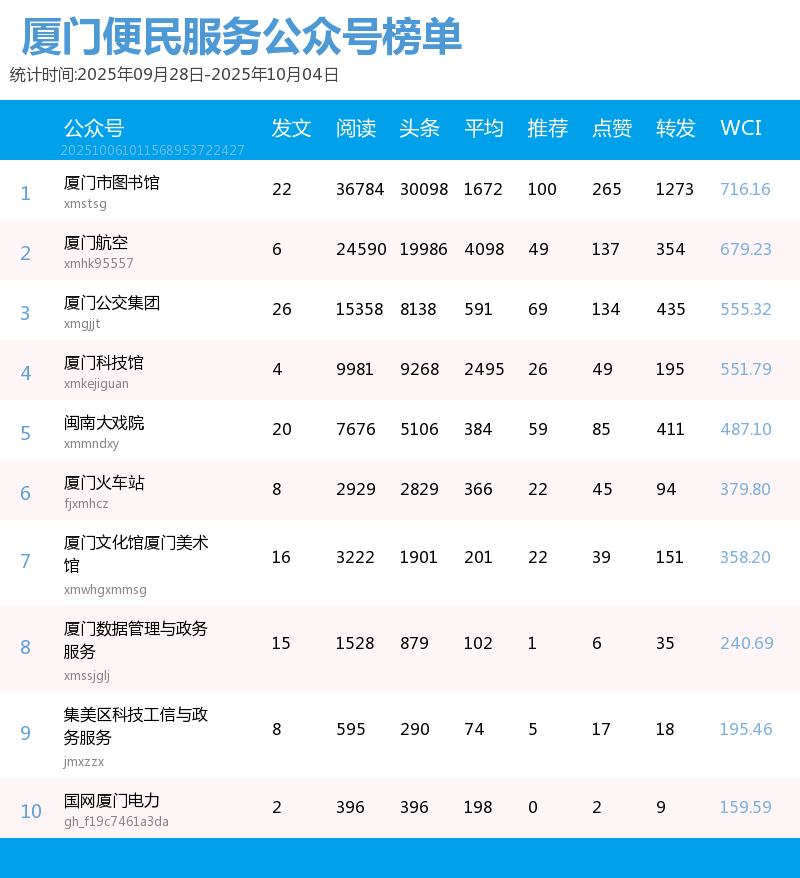 厦门便民服务公众号榜单

统计时间:2025年09月28日-2025年10月04日

|  | 公众号 20251006101156895372​2427 | 发文 | 阅读 | 头条 | 平均 | 推荐 | 点赞 | 转发 | WCI |
|---|---|---|---|---|---|---|---|---|---|
| 1 | 厦门市图书馆 xmstsg | 22 | 36784 | 30098 | 1672 | 100 | 265 | 1273 | 716.16 |
| 2 | 厦门航空 xmhk95557 | 6 | 24590 | 19986 | 4098 | 49 | 137 | 354 | 679.23 |
| 3 | 厦门公交集团 xmgjjt | 26 | 15358 | 8138 | 591 | 69 | 134 | 435 | 555.32 |
| 4 | 厦门科技馆 xmkejiguan | 4 | 9981 | 9268 | 2495 | 26 | 49 | 195 | 551.79 |
| 5 | 闽南大戏院 xmmndxy | 20 | 7676 | 5106 | 384 | 59 | 85 | 411 | 487.10 |
| 6 | 厦门火车站 fjxmhcz | 8 | 2929 | 2829 | 366 | 22 | 45 | 94 | 379.80 |
| 7 | 厦门文化馆厦门美术馆 xmwhgxmmsg | 16 | 3222 | 1901 | 201 | 22 | 39 | 151 | 358.20 |
| 8 | 厦门数据管理与政务服务 xmssjglj | 15 | 1528 | 879 | 102 | 1 | 6 | 35 | 240.69 |
| 9 | 集美区科技工信与政务服务 jmxzzx | 8 | 595 | 290 | 74 | 5 | 17 | 18 | 195.46 |
| 10 | 国网厦门电力 gh_f19c7461a3da | 2 | 396 | 396 | 198 | 0 | 2 | 9 | 159.59 |